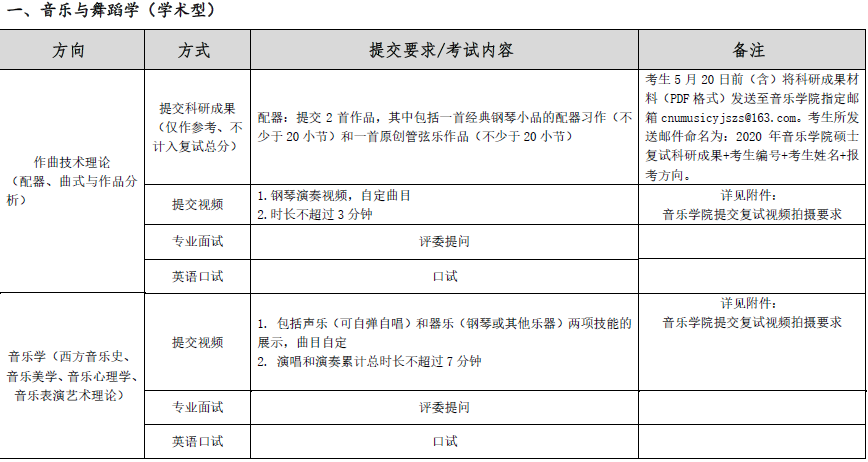 一、音乐与舞蹈学（学术型）

| 方向 | 方式 | 提交要求/考试内容 | 备注 |
|---|---|---|---|
| 作曲技术理论（配器、曲式与作品分析） | 提交科研成果（仅作参考、不计入复试总分） | 配器：提交 2 首作品，其中包括一首经典钢琴小品的配器习作（不少于 20 小节）和一首原创管弦乐作品（不少于 20 小节） | 考生 5 月 20 日前（含）将科研成果材料（PDF 格式）发送至音乐学院指定邮箱 cnumusicyjszs@163.com。考生所发送邮件命名为：2020 年音乐学院硕士复试科研成果+考生编号+考生姓名+报考方向。 |
| | 提交视频 | 1. 钢琴演奏视频，自定曲目 2. 时长不超过 3 分钟 | 详见附件：音乐学院提交复试视频拍摄要求 |
| | 专业面试 | 评委提问 | |
| | 英语口试 | 口试 | |
| 音乐学（西方音乐史、音乐美学、音乐心理学、音乐表演艺术理论） | 提交视频 | 1. 包括声乐（可自弹自唱）和器乐（钢琴或其他乐器）两项技能的展示，曲目自定 2. 演唱和演奏累计总时长不超过 7 分钟 | 详见附件：音乐学院提交复试视频拍摄要求 |
| | 专业面试 | 评委提问 | |
| | 英语口试 | 口试 | |